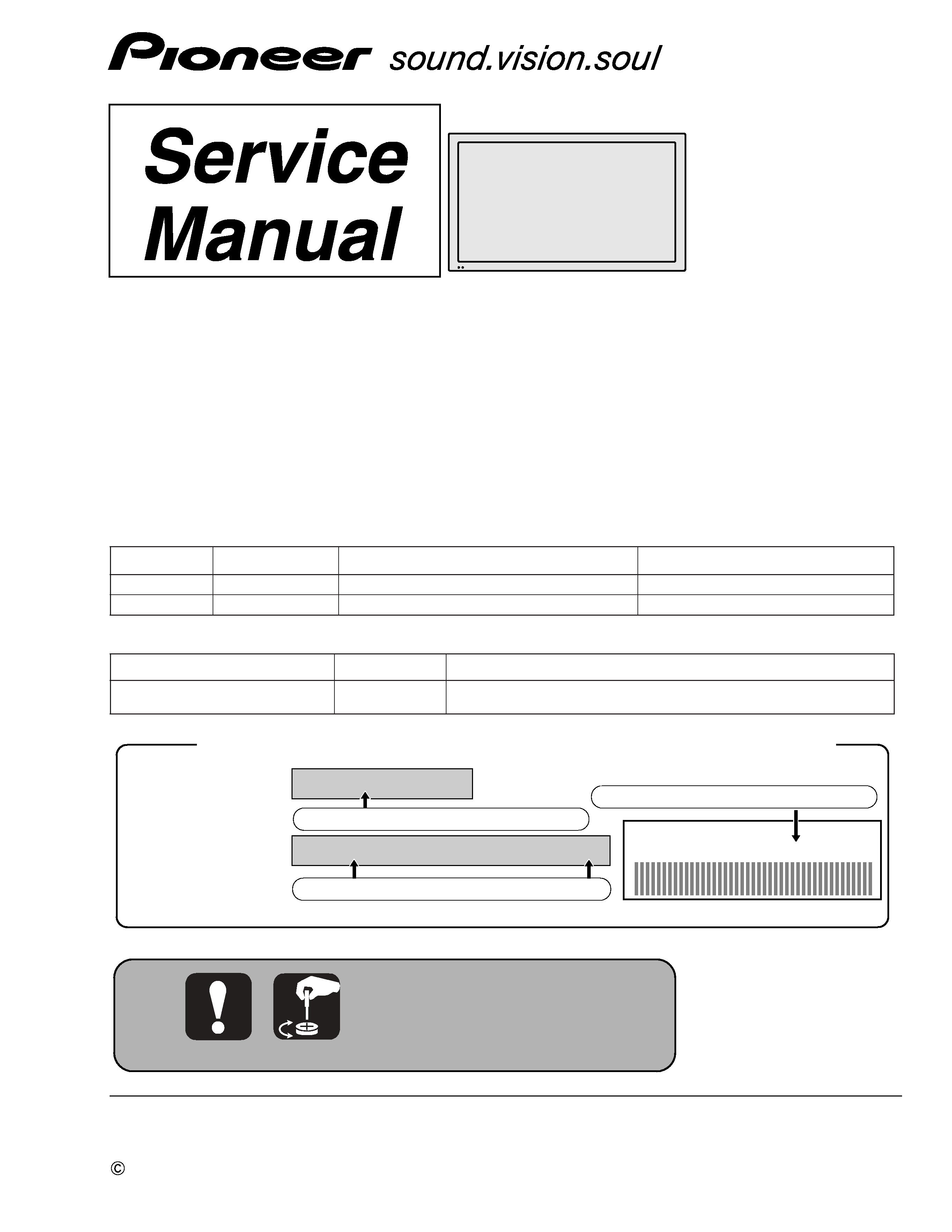 Pioneer sound.vision.soul

Service Manual

©